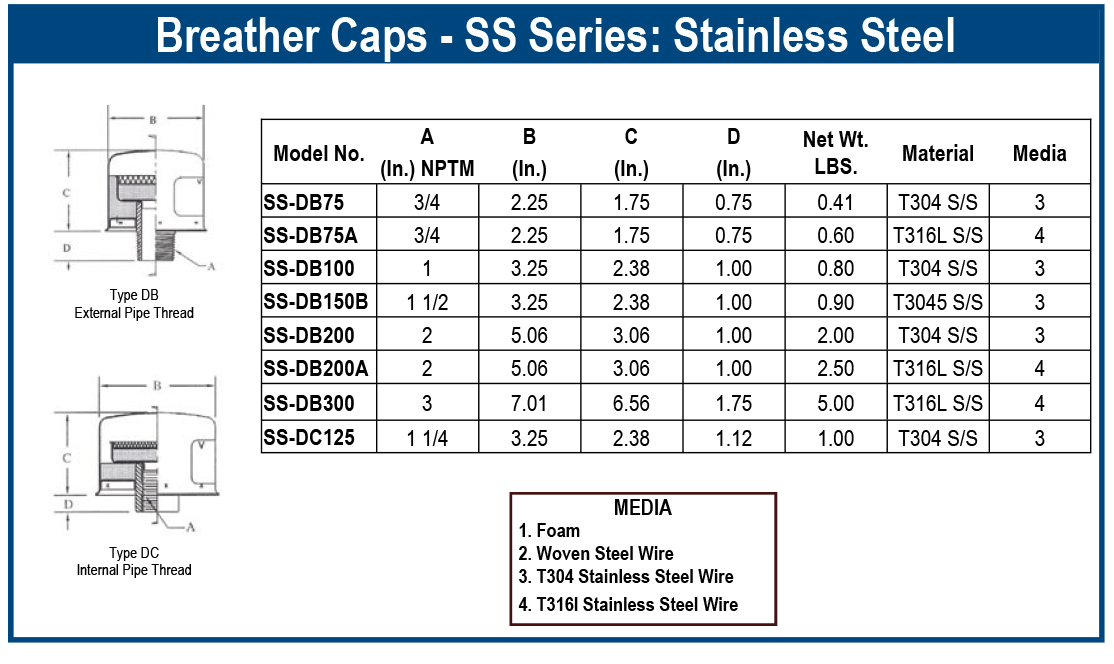 Breather Caps - SS Series: Stainless Steel

B
C
D
A
Type DB
External Pipe Thread

B
C
D
A
Type DC
Internal Pipe Thread

| Model No. | A (In.) NPTM | B (In.) | C (In.) | D (In.) | Net Wt. LBS. | Material | Media |
|---|---|---|---|---|---|---|---|
| SS-DB75 | 3/4 | 2.25 | 1.75 | 0.75 | 0.41 | T304 S/S | 3 |
| SS-DB75A | 3/4 | 2.25 | 1.75 | 0.75 | 0.60 | T316L S/S | 4 |
| SS-DB100 | 1 | 3.25 | 2.38 | 1.00 | 0.80 | T304 S/S | 3 |
| SS-DB150B | 1 1/2 | 3.25 | 2.38 | 1.00 | 0.90 | T3045 S/S | 3 |
| SS-DB200 | 2 | 5.06 | 3.06 | 1.00 | 2.00 | T304 S/S | 3 |
| SS-DB200A | 2 | 5.06 | 3.06 | 1.00 | 2.50 | T316L S/S | 4 |
| SS-DB300 | 3 | 7.01 | 6.56 | 1.75 | 5.00 | T316L S/S | 4 |
| SS-DC125 | 1 1/4 | 3.25 | 2.38 | 1.12 | 1.00 | T304 S/S | 3 |

MEDIA
1. Foam
2. Woven Steel Wire
3. T304 Stainless Steel Wire
4. T316l Stainless Steel Wire